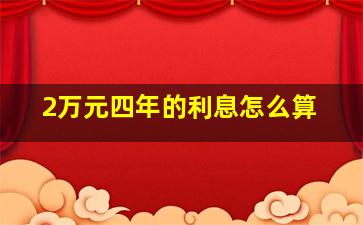 2万元四年的利息怎么算